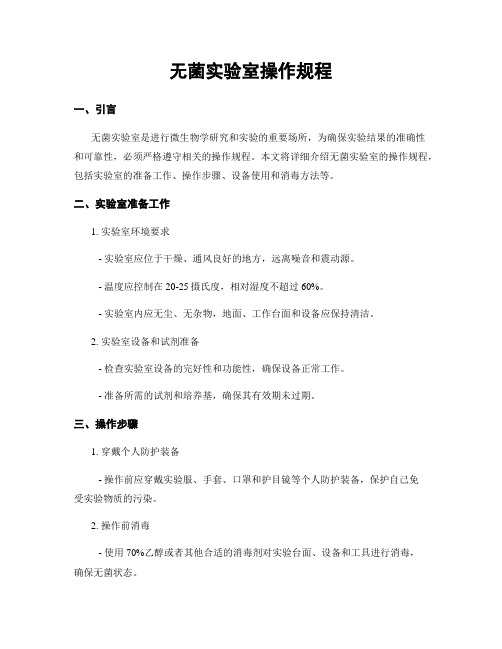 无菌实验室操作规程

一、引言

无菌实验室是进行微生物学研究和实验的重要场所，为确保实验结果的准确性和可靠性，必须严格遵守相关的操作规程。本文将详细介绍无菌实验室的操作规程，包括实验室的准备工作、操作步骤、设备使用和消毒方法等。

二、实验室准备工作

1. 实验室环境要求

- 实验室应位于干燥、通风良好的地方，远离噪音和震动源。

- 温度应控制在 20-25 摄氏度，相对湿度不超过 60%。

- 实验室内应无尘、无杂物，地面、工作台面和设备应保持清洁。

2. 实验室设备和试剂准备

- 检查实验室设备的完好性和功能性，确保设备正常工作。

- 准备所需的试剂和培养基，确保其有效期未过期。

三、操作步骤

1. 穿戴个人防护装备

- 操作前应穿戴实验服、手套、口罩和护目镜等个人防护装备，保护自己免受实验物质的污染。

2. 操作前消毒

- 使用 70%乙醇或者其他合适的消毒剂对实验台面、设备和工具进行消毒，确保无菌状态。